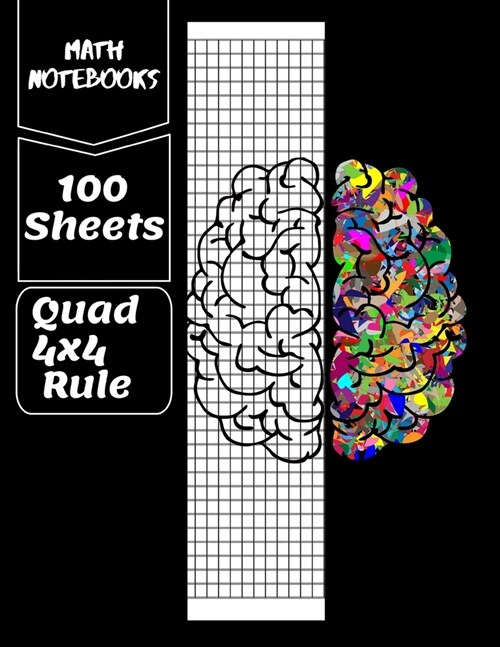 MATH NOTEBOOKS

100 Sheets

Quad 4x4 Rule